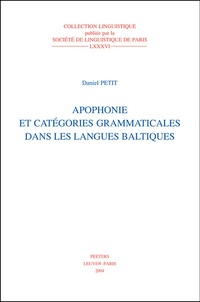 COLLECTION LINGUISTIQUE
publiée par la
SOCIÉTÉ DE LINGUISTIQUE DE PARIS
LXXXVI

Daniel PETIT

APOPHONIE
ET CATÉGORIES GRAMMATICALES
DANS LES LANGUES BALTIQUES

PEETERS
LEUVEN-PARIS
2004